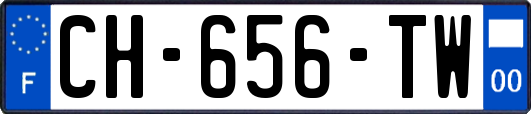 F
CH-656-TW
00